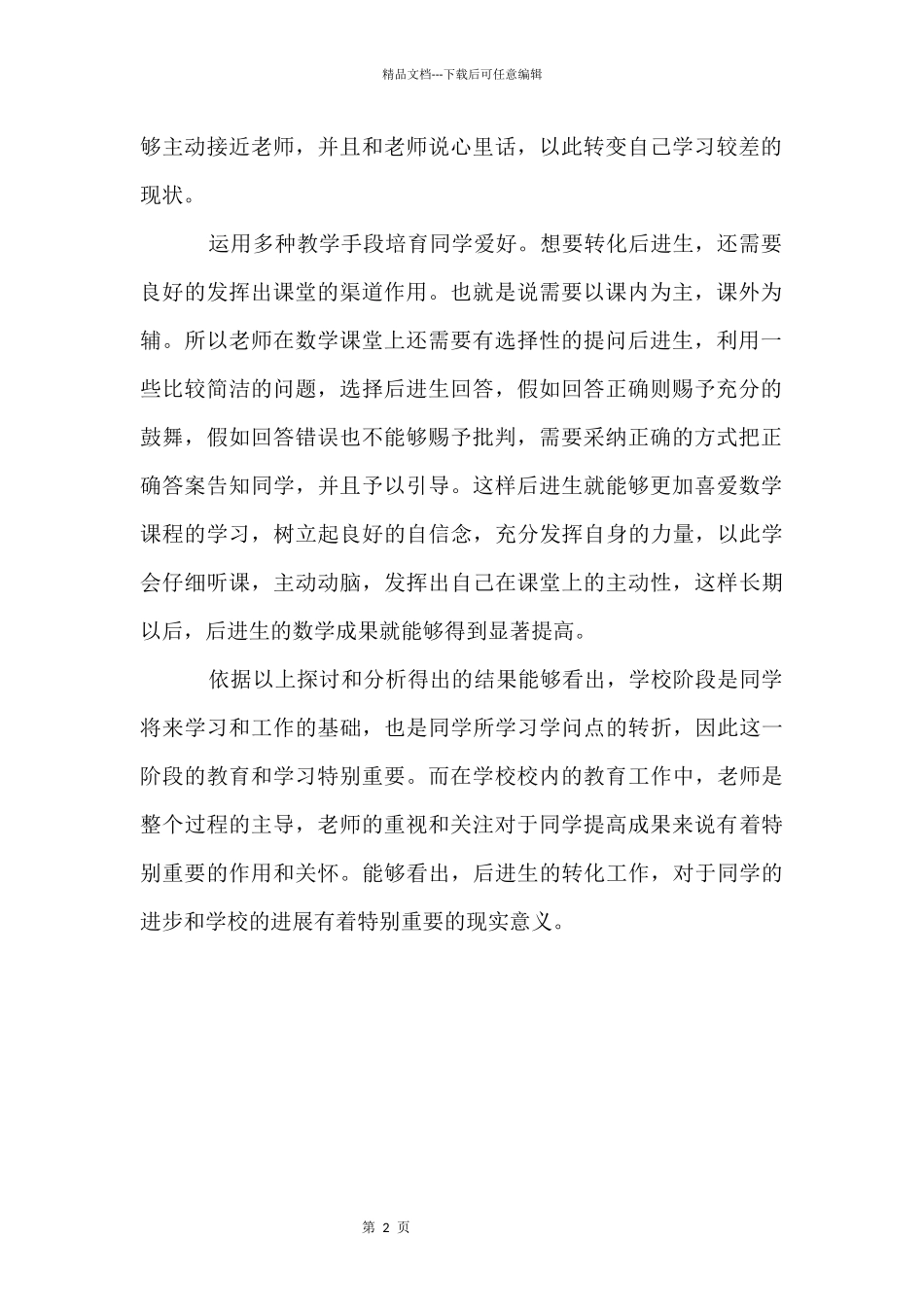 精品文档---下载后可任意编辑

够主动接近老师，并且和老师说心里话，以此转变自己学习较差的现状。

运用多种教学手段培育同学爱好。想要转化后进生，还需要良好的发挥出课堂的渠道作用。也就是说需要以课内为主，课外为辅。所以老师在数学课堂上还需要有选择性的提问后进生，利用一些比较简洁的问题，选择后进生回答，假如回答正确则赐予充分的鼓舞，假如回答错误也不能够赐予批判，需要采纳正确的方式把正确答案告知同学，并且予以引导。这样后进生就能够更加喜爱数学课程的学习，树立起良好的自信念，充分发挥自身的力量，以此学会仔细听课，主动动脑，发挥出自己在课堂上的主动性，这样长期以后，后进生的数学成果就能够得到显著提高。

依据以上探讨和分析得出的结果能够看出，学校阶段是同学将来学习和工作的基础，也是同学所学习学问点的转折，因此这一阶段的教育和学习特别重要。而在学校校内的教育工作中，老师是整个过程的主导，老师的重视和关注对于同学提高成果来说有着特别重要的作用和关怀。能够看出，后进生的转化工作，对于同学的进步和学校的进展有着特别重要的现实意义。

第 2 页